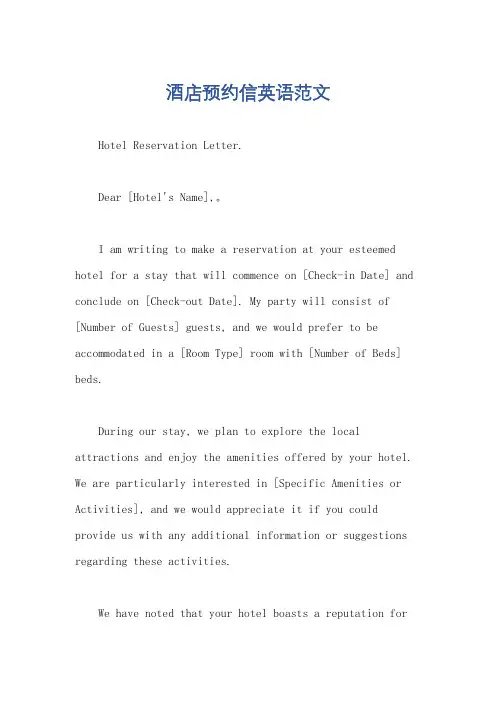 酒店预约信英语范文

Hotel Reservation Letter.

Dear [Hotel's Name],。

I am writing to make a reservation at your esteemed hotel for a stay that will commence on [Check-in Date] and conclude on [Check-out Date]. My party will consist of [Number of Guests] guests, and we would prefer to be accommodated in a [Room Type] room with [Number of Beds] beds.

During our stay, we plan to explore the local attractions and enjoy the amenities offered by your hotel. We are particularly interested in [Specific Amenities or Activities], and we would appreciate it if you could provide us with any additional information or suggestions regarding these activities.

We have noted that your hotel boasts a reputation for